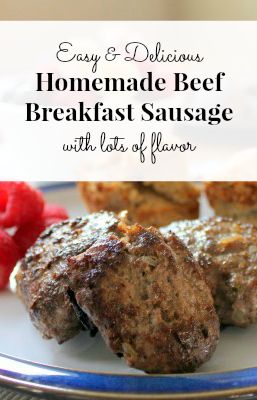 Easy & Delicious
Homemade Beef Breakfast Sausage
with lots of flavor